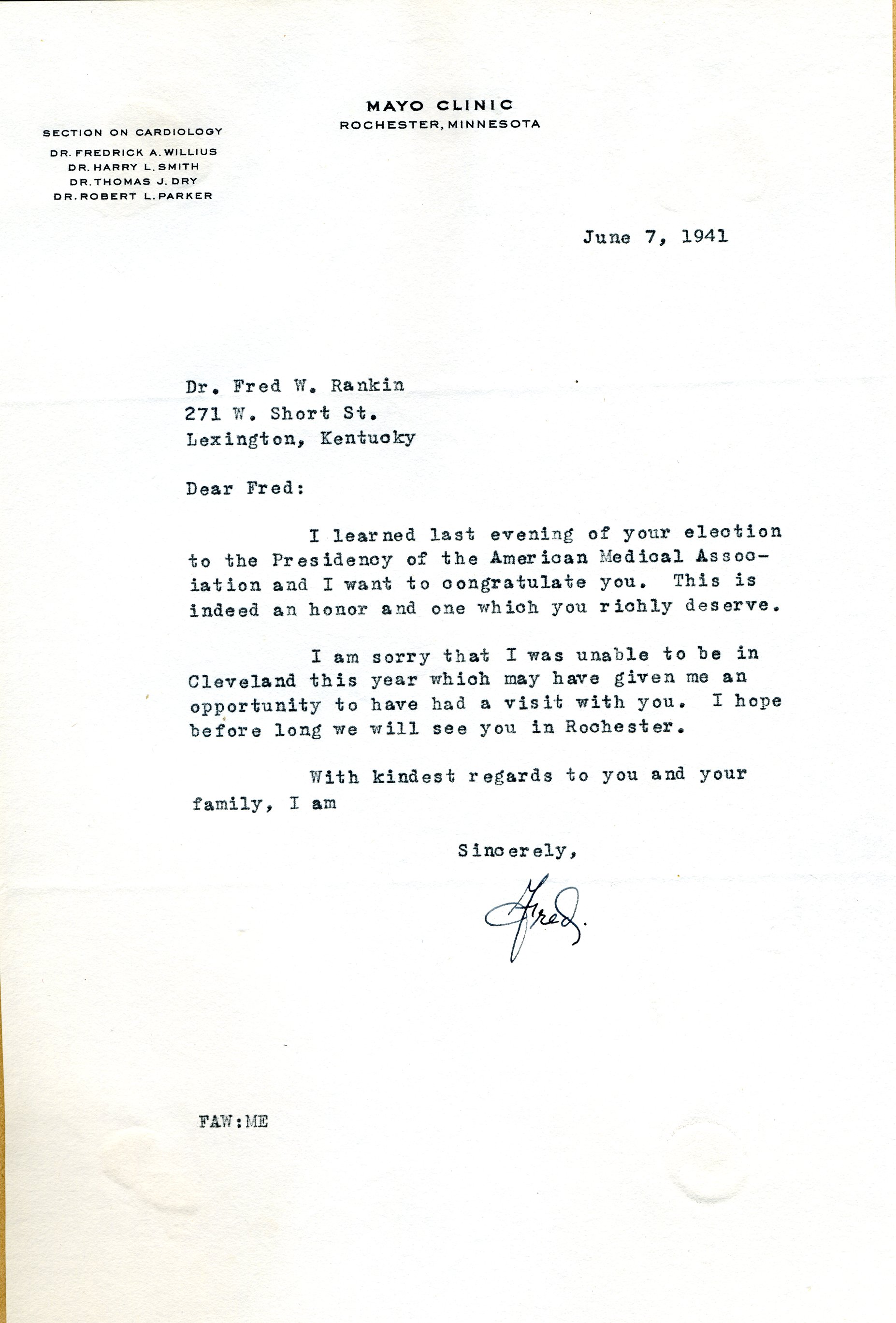 MAYO CLINIC
ROCHESTER, MINNESOTA

SECTION ON CARDIOLOGY
DR. FREDRICK A. WILLIUS
DR. HARRY L. SMITH
DR. THOMAS J. DRY
DR. ROBERT L. PARKER

June 7, 1941

Dr. Fred W. Rankin
271 W. Short St.
Lexington, Kentucky

Dear Fred:

I learned last evening of your election to the Presidency of the American Medical Association and I want to congratulate you. This is indeed an honor and one which you richly deserve.

I am sorry that I was unable to be in Cleveland this year which may have given me an opportunity to have had a visit with you. I hope before long we will see you in Rochester.

With kindest regards to you and your family, I am

Sincerely,

Fred.

FAW:ME